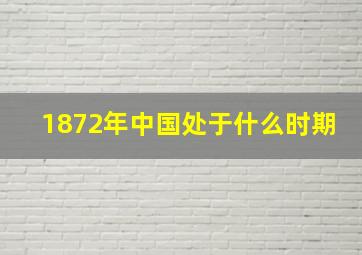 1872年中国处于什么时期